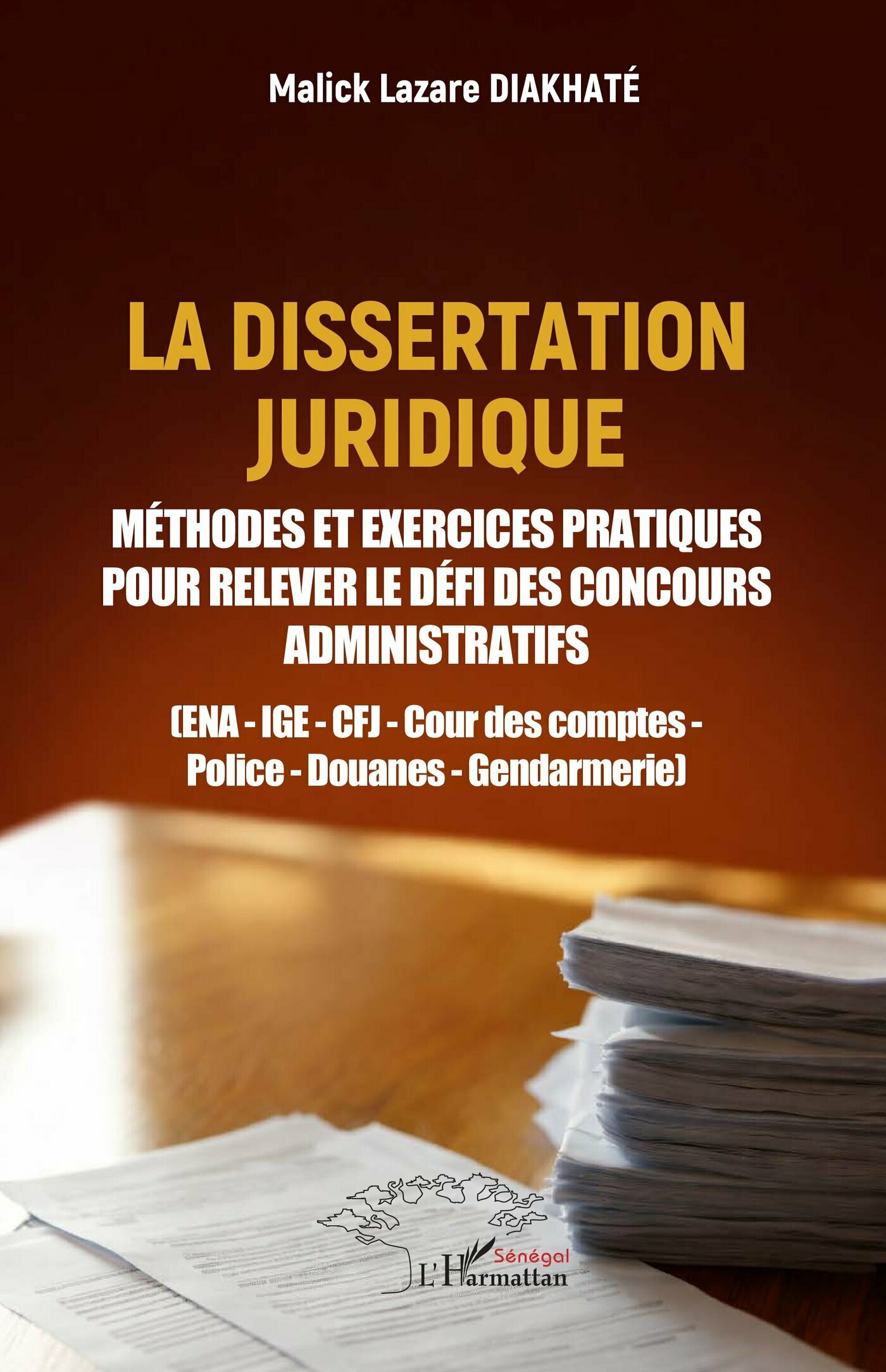 Malick Lazare DIAKHATÉ

LA DISSERTATION JURIDIQUE

MÉTHODES ET EXERCICES PRATIQUES POUR RELEVER LE DÉFI DES CONCOURS ADMINISTRATIFS

(ENA - IGE - CFJ - Cour des comptes - Police - Douanes - Gendarmerie)

Sénégal
L'Harmattan